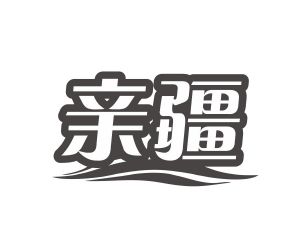 亲疆